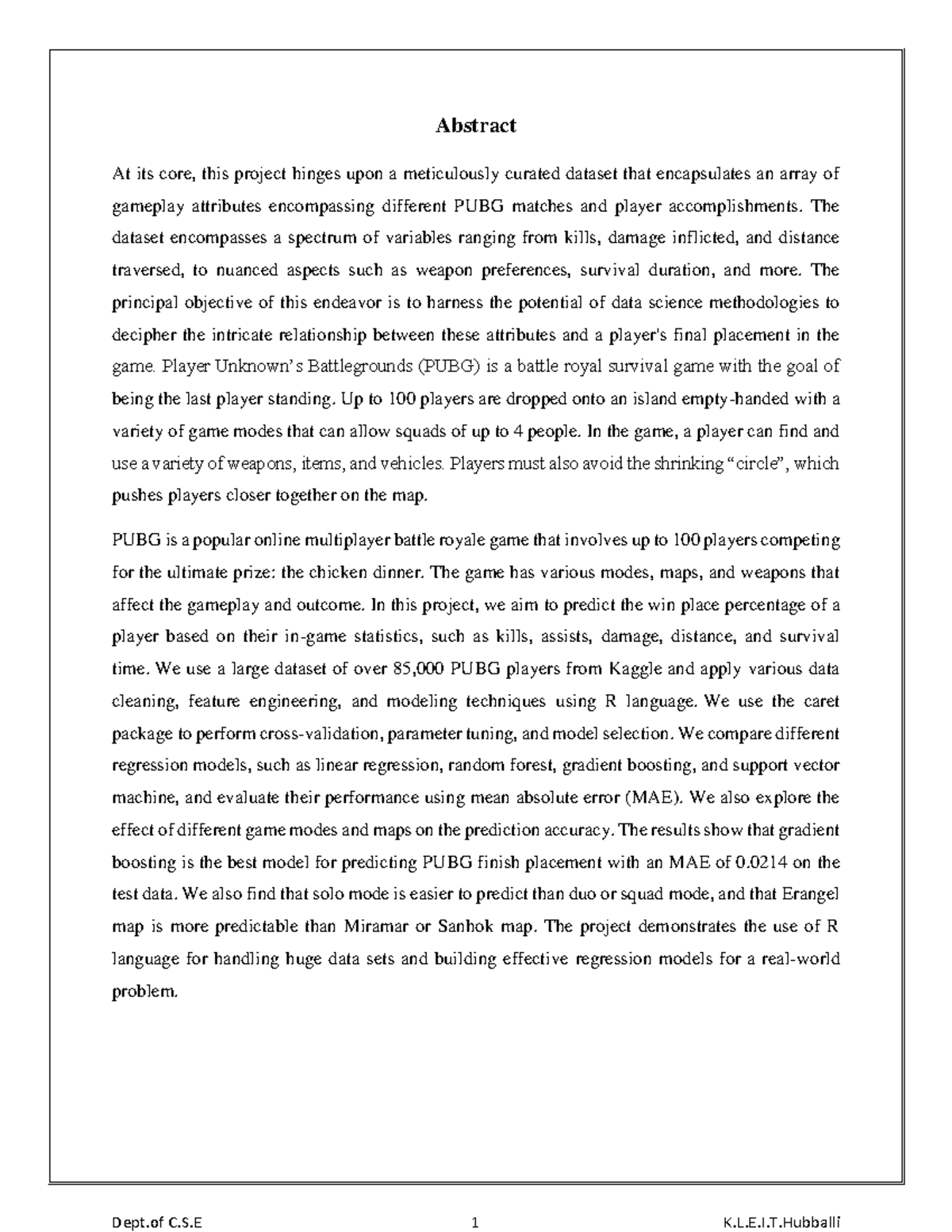 Abstract

At its core, this project hinges upon a meticulously curated dataset that encapsulates an array of gameplay attributes encompassing different PUBG matches and player accomplishments. The dataset encompasses a spectrum of variables ranging from kills, damage inflicted, and distance traversed, to nuanced aspects such as weapon preferences, survival duration, and more. The principal objective of this endeavor is to harness the potential of data science methodologies to decipher the intricate relationship between these attributes and a player's final placement in the game. Player Unknown's Battlegrounds (PUBG) is a battle royal survival game with the goal of being the last player standing. Up to 100 players are dropped onto an island empty-handed with a variety of game modes that can allow squads of up to 4 people. In the game, a player can find and use a variety of weapons, items, and vehicles. Players must also avoid the shrinking "circle", which pushes players closer together on the map.

PUBG is a popular online multiplayer battle royale game that involves up to 100 players competing for the ultimate prize: the chicken dinner. The game has various modes, maps, and weapons that affect the gameplay and outcome. In this project, we aim to predict the win place percentage of a player based on their in-game statistics, such as kills, assists, damage, distance, and survival time. We use a large dataset of over 85,000 PUBG players from Kaggle and apply various data cleaning, feature engineering, and modeling techniques using R language. We use the caret package to perform cross-validation, parameter tuning, and model selection. We compare different regression models, such as linear regression, random forest, gradient boosting, and support vector machine, and evaluate their performance using mean absolute error (MAE). We also explore the effect of different game modes and maps on the prediction accuracy. The results show that gradient boosting is the best model for predicting PUBG finish placement with an MAE of 0.0214 on the test data. We also find that solo mode is easier to predict than duo or squad mode, and that Erangel map is more predictable than Miramar or Sanhok map. The project demonstrates the use of R language for handling huge data sets and building effective regression models for a real-world problem.

Dept.of C.S.E 1 K.L.E.I.T.Hubballi